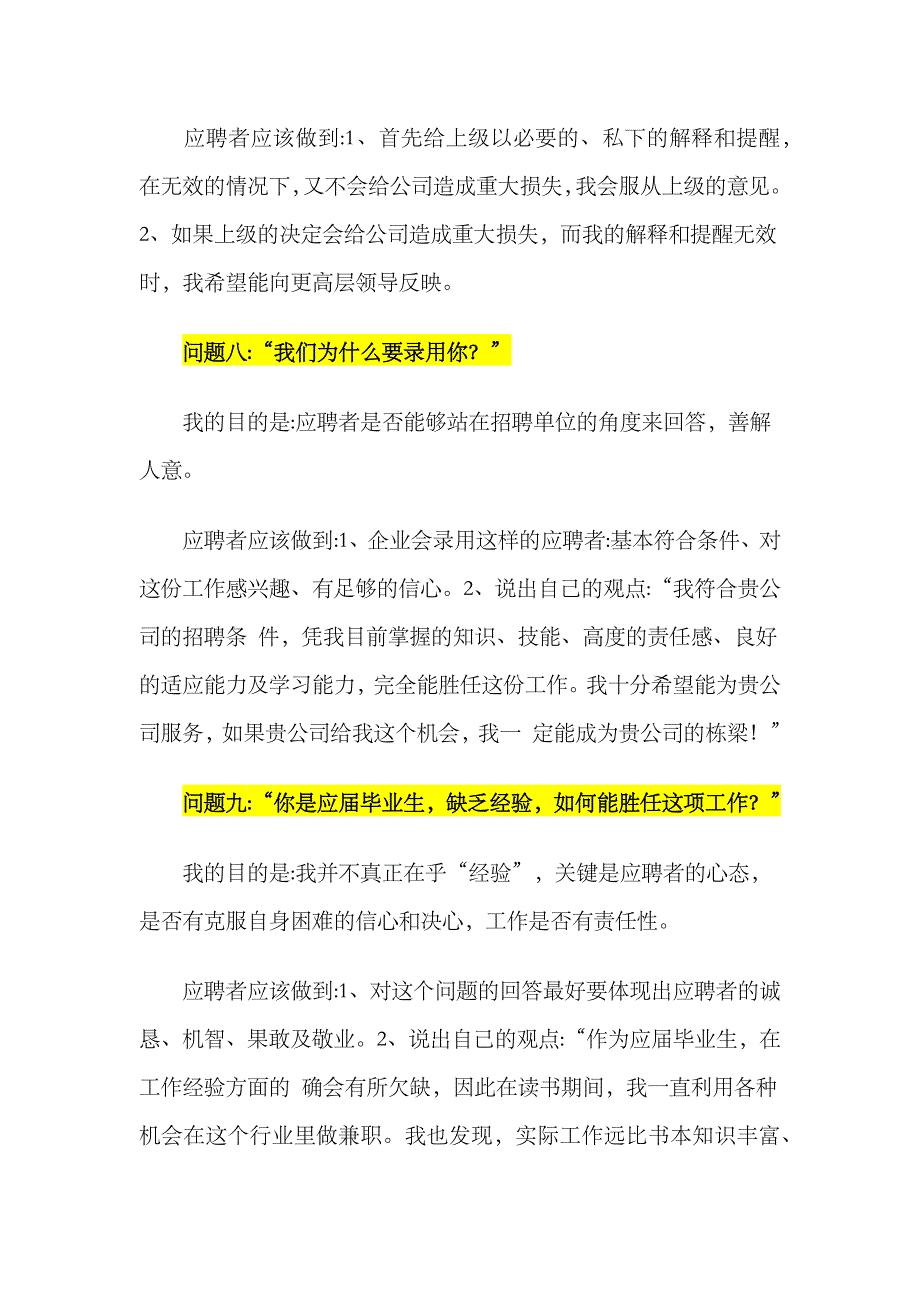 应聘者应该做到:1、首先给上级以必要的、私下的解释和提醒，在无效的情况下，又不会给公司造成重大损失，我会服从上级的意见。2、如果上级的决定会给公司造成重大损失，而我的解释和提醒无效时，我希望能向更高层领导反映。

问题八:“我们为什么要录用你？”

我的目的是:应聘者是否能够站在招聘单位的角度来回答，善解人意。

应聘者应该做到:1、企业会录用这样的应聘者:基本符合条件、对这份工作感兴趣、有足够的信心。2、说出自己的观点:“我符合贵公司的招聘条 件，凭我目前掌握的知识、技能、高度的责任感、良好的适应能力及学习能力，完全能胜任这份工作。我十分希望能为贵公司服务，如果贵公司给我这个机会，我一 定能成为贵公司的栋梁！”

问题九:“你是应届毕业生，缺乏经验，如何能胜任这项工作？”

我的目的是:我并不真正在乎“经验”，关键是应聘者的心态，是否有克服自身困难的信心和决心，工作是否有责任性。

应聘者应该做到:1、对这个问题的回答最好要体现出应聘者的诚恳、机智、果敢及敬业。2、说出自己的观点:“作为应届毕业生，在工作经验方面的 确会有所欠缺，因此在读书期间，我一直利用各种机会在这个行业里做兼职。我也发现，实际工作远比书本知识丰富、